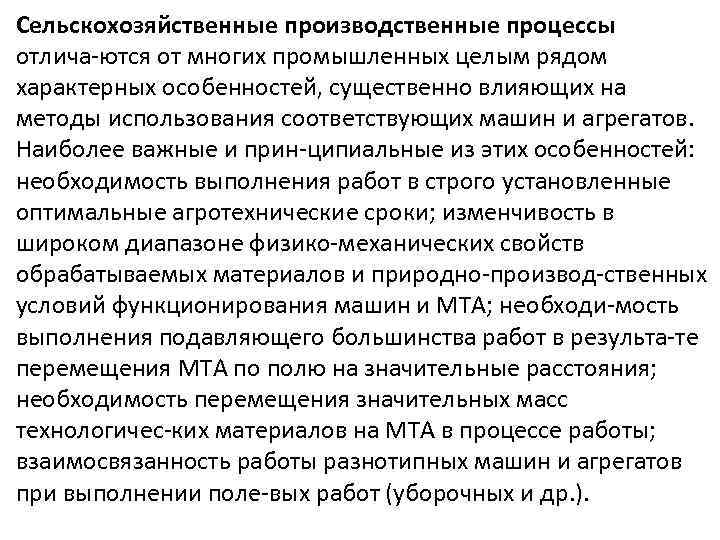 **Сельскохозяйственные производственные процессы** отлича-ются от многих промышленных целым рядом характерных особенностей, существенно влияющих на методы использования соответствующих машин и агрегатов. Наиболее важные и прин-ципиальные из этих особенностей: необходимость выполнения работ в строго установленные оптимальные агротехнические сроки; изменчивость в широком диапазоне физико-механических свойств обрабатываемых материалов и природно-производ-ственных условий функционирования машин и МТА; необходи-мость выполнения подавляющего большинства работ в результа-те перемещения МТА по полю на значительные расстояния; необходимость перемещения значительных масс технологичес-ких материалов на МТА в процессе работы; взаимосвязанность работы разнотипных машин и агрегатов при выполнении поле-вых работ (уборочных и др.).